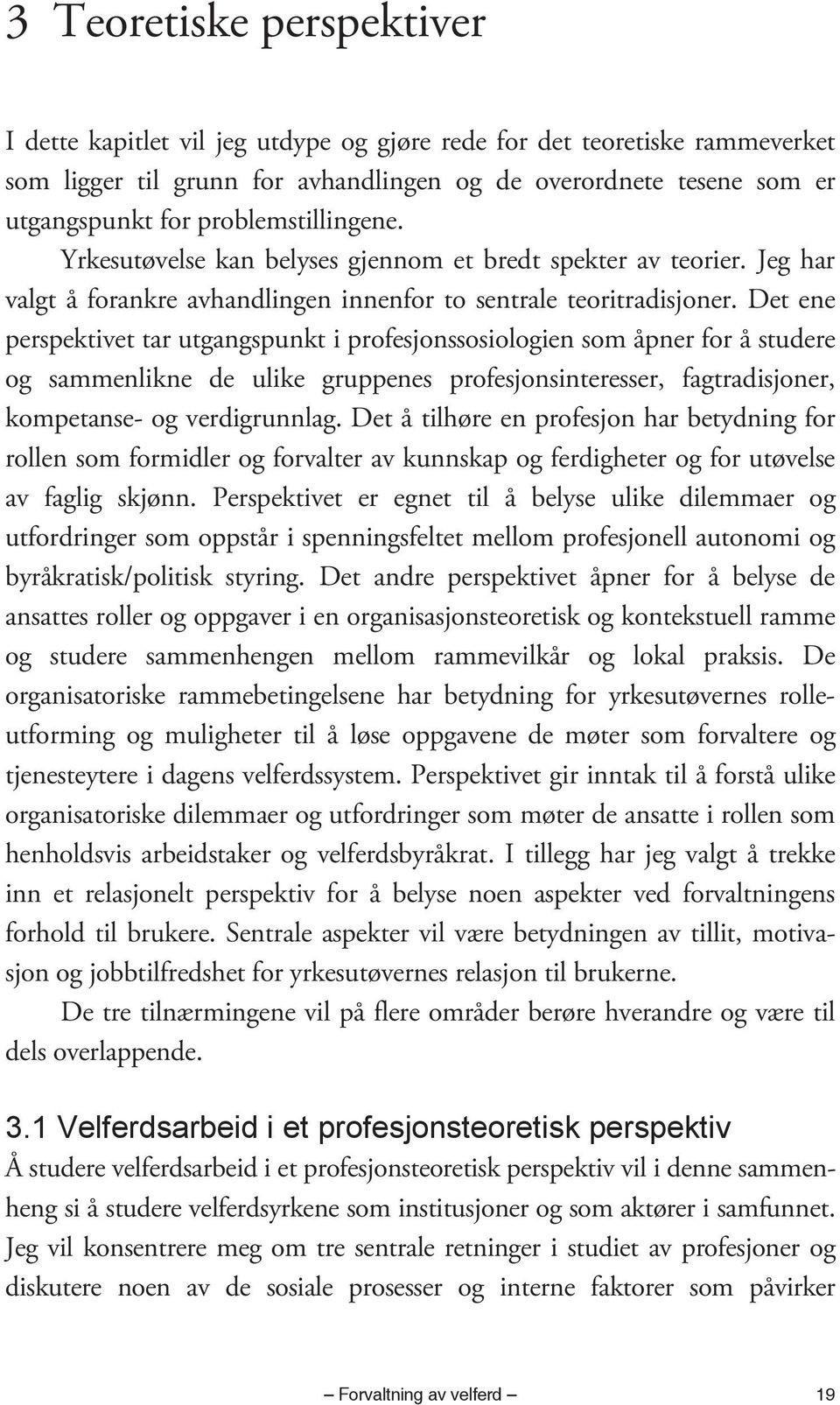 3 Teoretiske perspektiver

I dette kapitlet vil jeg utdype og gjøre rede for det teoretiske rammeverket som ligger til grunn for avhandlingen og de overordnete tesene som er utgangspunkt for problemstillingene.

Yrkesutøvelse kan belyses gjennom et bredt spekter av teorier. Jeg har valgt å forankre avhandlingen innenfor to sentrale teoritradisjoner. Det ene perspektivet tar utgangspunkt i profesjonssosiologien som åpner for å studere og sammenlikne de ulike gruppenes profesjonsinteresser, fagtradisjoner, kompetanse- og verdigrunnlag. Det å tilhøre en profesjon har betydning for rollen som formidler og forvalter av kunnskap og ferdigheter og for utøvelse av faglig skjønn. Perspektivet er egnet til å belyse ulike dilemmaer og utfordringer som oppstår i spenningsfeltet mellom profesjonell autonomi og byråkratisk/politisk styring. Det andre perspektivet åpner for å belyse de ansattes roller og oppgaver i en organisasjonsteoretisk og kontekstuell ramme og studere sammenhengen mellom rammevilkår og lokal praksis. De organisatoriske rammebetingelsene har betydning for yrkesutøvernes rolleutforming og muligheter til å løse oppgavene de møter som forvaltere og tjenesteytere i dagens velferdssystem. Perspektivet gir inntak til å forstå ulike organisatoriske dilemmaer og utfordringer som møter de ansatte i rollen som henholdsvis arbeidstaker og velferdsbyråkrat. I tillegg har jeg valgt å trekke inn et relasjonelt perspektiv for å belyse noen aspekter ved forvaltningens forhold til brukere. Sentrale aspekter vil være betydningen av tillit, motivasjon og jobbtilfredshet for yrkesutøvernes relasjon til brukerne.

De tre tilnærmingene vil på flere områder berøre hverandre og være til dels overlappende.

3.1 Velferdsarbeid i et profesjonsteoretisk perspektiv

Å studere velferdsarbeid i et profesjonsteoretisk perspektiv vil i denne sammenheng si å studere velferdsyrkene som institusjoner og som aktører i samfunnet. Jeg vil konsentrere meg om tre sentrale retninger i studiet av profesjoner og diskutere noen av de sosiale prosesser og interne faktorer som påvirker

– Forvaltning av velferd – 19